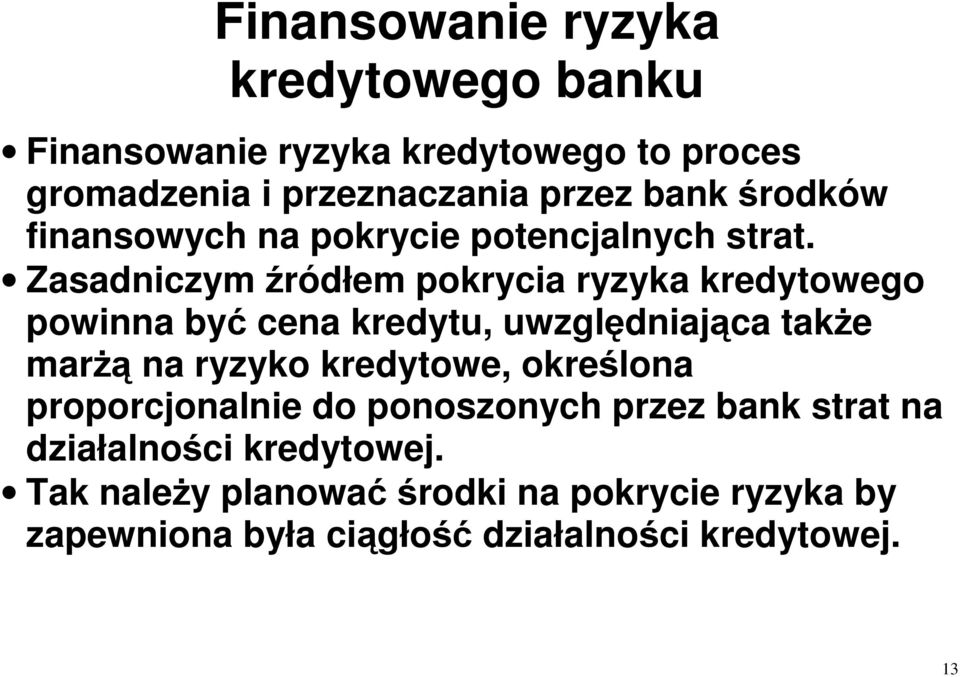 Finansowanie ryzyka kredytowego banku

• Finansowanie ryzyka kredytowego to proces gromadzenia i przeznaczania przez bank środków finansowych na pokrycie potencjalnych strat.
• Zasadniczym źródłem pokrycia ryzyka kredytowego powinna być cena kredytu, uwzględniająca także marżą na ryzyko kredytowe, określona proporcjonalnie do ponoszonych przez bank strat na działalności kredytowej.
• Tak należy planować środki na pokrycie ryzyka by zapewniona była ciągłość działalności kredytowej.

13